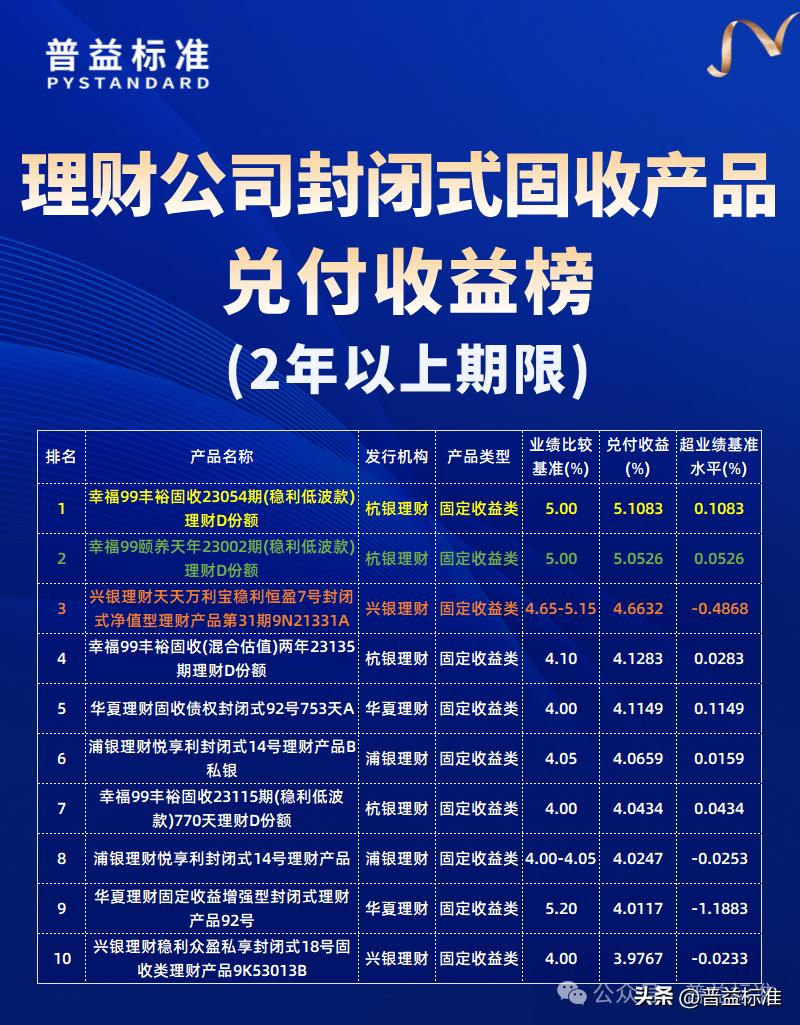 普益标准
PYSTANDARD

理财公司封闭式固收产品兑付收益榜

(2年以上期限)

| 排名 | 产品名称 | 发行机构 | 产品类型 | 业绩比较基准(%) | 兑付收益(%) | 超业绩基准水平(%) |
|---|---|---|---|---|---|---|
| 1 | 幸福99丰裕固收23054期(稳利低波款)理财D份额 | 杭银理财 | 固定收益类 | 5.00 | 5.1083 | 0.1083 |
| 2 | 幸福99颐养天年23002期(稳利低波款)理财D份额 | 杭银理财 | 固定收益类 | 5.00 | 5.0526 | 0.0526 |
| 3 | 兴银理财天天万利宝稳利恒盈7号封闭式净值型理财产品第31期9N21331A | 兴银理财 | 固定收益类 | 4.65-5.15 | 4.6632 | -0.4868 |
| 4 | 幸福99丰裕固收(混合估值)两年23135期理财D份额 | 杭银理财 | 固定收益类 | 4.10 | 4.1283 | 0.0283 |
| 5 | 华夏理财固收债权封闭式92号753天A | 华夏理财 | 固定收益类 | 4.00 | 4.1149 | 0.1149 |
| 6 | 浦银理财悦享利封闭式14号理财产品B私银 | 浦银理财 | 固定收益类 | 4.05 | 4.0659 | 0.0159 |
| 7 | 幸福99丰裕固收23115期(稳利低波款)770天理财D份额 | 杭银理财 | 固定收益类 | 4.00 | 4.0434 | 0.0434 |
| 8 | 浦银理财悦享利封闭式14号理财产品 | 浦银理财 | 固定收益类 | 4.00-4.05 | 4.0247 | -0.0253 |
| 9 | 华夏理财固定收益增强型封闭式理财产品92号 | 华夏理财 | 固定收益类 | 5.20 | 4.0117 | -1.1883 |
| 10 | 兴银理财稳利众盈私享封闭式18号固收类理财产品9K53013B | 兴银理财 | 固定收益类 | 4.00 | 3.9767 | -0.0233 |

公众号 头条 @普益标准